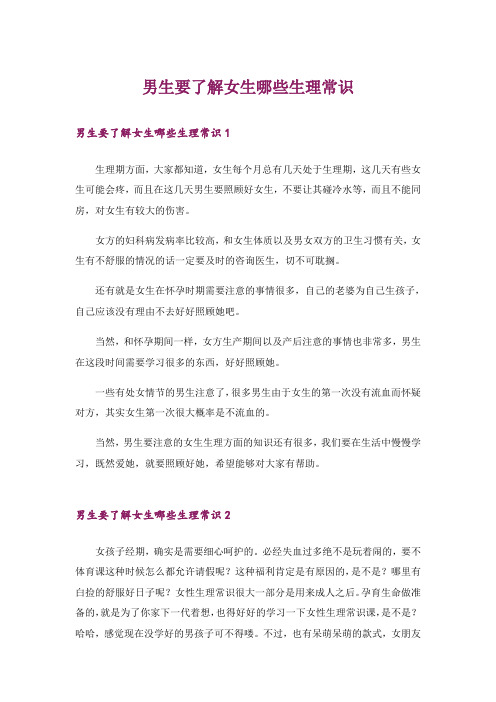 男生要了解女生哪些生理常识

男生要了解女生哪些生理常识 1

生理期方面，大家都知道，女生每个月总有几天处于生理期，这几天有些女生可能会疼，而且在这几天男生要照顾好女生，不要让其碰冷水等，而且不能同房，对女生有较大的伤害。

女方的妇科病发病率比较高，和女生体质以及男女双方的卫生习惯有关，女生有不舒服的情况的话一定要及时的咨询医生，切不可耽搁。

还有就是女生在怀孕时期需要注意的事情很多，自己的老婆为自己生孩子，自己应该没有理由不去好好照顾她吧。

当然，和怀孕期间一样，女方生产期间以及产后注意的事情也非常多，男生在这段时间需要学习很多的东西，好好照顾她。

一些有处女情节的男生注意了，很多男生由于女生的第一次没有流血而怀疑对方，其实女生第一次很大概率是不流血的。

当然，男生要注意的女生生理方面的知识还有很多，我们要在生活中慢慢学习，既然爱她，就要照顾好她，希望能够对大家有帮助。

男生要了解女生哪些生理常识 2

女孩子经期，确实是需要细心呵护的。必经失血过多绝不是玩着闹的，要不体育课这种时候怎么都允许请假呢？这种福利肯定是有原因的，是不是？哪里有白捡的舒服好日子呢？女性生理常识很大一部分是用来成人之后。孕育生命做准备的，就是为了你家下一代着想，也得好好的学习一下女性生理常识课，是不是？哈哈，感觉现在没学好的男孩子可不得喽。不过，也有呆萌呆萌的款式，女朋友